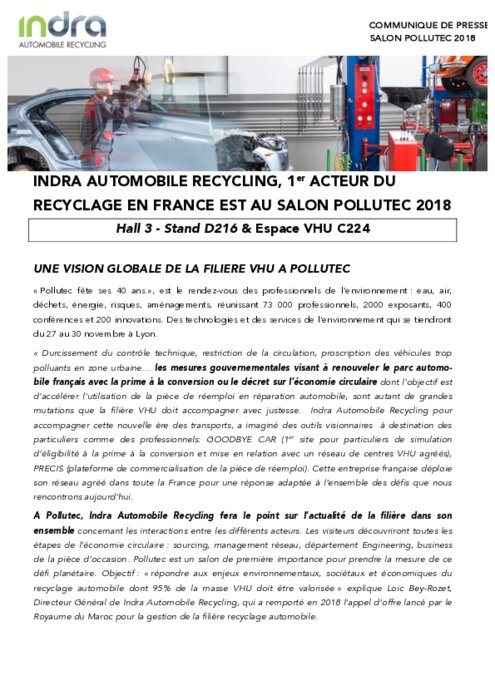 indra
AUTOMOBILE RECYCLING

COMMUNIQUE DE PRESSE
SALON POLLUTEC 2018

INDRA AUTOMOBILE RECYCLING, 1$^{er}$ ACTEUR DU RECYCLAGE EN FRANCE EST AU SALON POLLUTEC 2018

Hall 3 - Stand D216 & Espace VHU C224

UNE VISION GLOBALE DE LA FILIERE VHU A POLLUTEC

« Pollutec fête ses 40 ans », est le rendez-vous des professionnels de l'environnement : eau, air, déchets, énergie, risques, aménagements, réunissant 73 000 professionnels, 2000 exposants, 400 conférences et 200 innovations. Des technologies et des services de l'environnement qui se tiendront du 27 au 30 novembre à Lyon.

« Durcissement du contrôle technique, restriction de la circulation, proscription des véhicules trop polluants en zone urbaine... les mesures gouvernementales visant à renouveler le parc automobile français avec la prime à la conversion ou le décret sur l'économie circulaire dont l'objectif est d'accélérer l'utilisation de la pièce de réemploi en réparation automobile, sont autant de grandes mutations que la filière VHU doit accompagner avec justesse. Indra Automobile Recycling pour accompagner cette nouvelle ère des transports, a imaginé des outils visionnaires à destination des particuliers comme des professionnels: GOODBYE CAR (1$^{er}$ site pour particuliers de simulation d'éligibilité à la prime à la conversion et mise en relation avec un réseau de centres VHU agréés), PRECIS (plateforme de commercialisation de la pièce de réemploi). Cette entreprise française déploie son réseau agréé dans toute la France pour une réponse adaptée à l'ensemble des défis que nous rencontrons aujourd'hui.

A Pollutec, Indra Automobile Recycling fera le point sur l'actualité de la filière dans son ensemble concernant les interactions entre les différents acteurs. Les visiteurs découvriront toutes les étapes de l'économie circulaire : sourcing, management réseau, département Engineering, business de la pièce d'occasion. Pollutec est un salon de première importance pour prendre la mesure de ce défi planétaire. Objectif : « répondre aux enjeux environnementaux, sociétaux et économiques du recyclage automobile dont 95% de la masse VHU doit être valorisée » explique Loic Bey-Rozet, Directeur Général de Indra Automobile Recycling, qui a remporté en 2018 l'appel d'offre lancé par le Royaume du Maroc pour la gestion de la filière recyclage automobile.